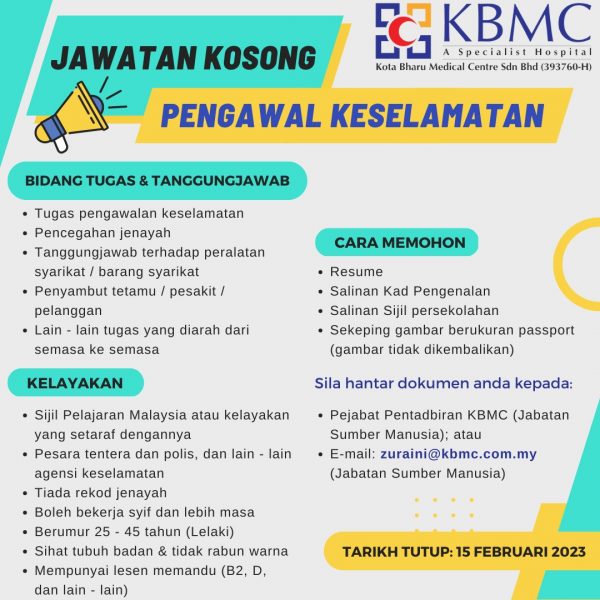 KBMC
A Specialist Hospital
Kota Bharu Medical Centre Sdn Bhd (393760-H)

JAWATAN KOSONG

PENGAWAL KESELAMATAN

BIDANG TUGAS & TANGGUNGJAWAB

- Tugas pengawalan keselamatan
- Pencegahan jenayah
- Tanggungjawab terhadap peralatan syarikat / barang syarikat
- Penyambut tetamu / pesakit / pelanggan
- Lain - lain tugas yang diarah dari semasa ke semasa

KELAYAKAN

- Sijil Pelajaran Malaysia atau kelayakan yang setaraf dengannya
- Pesara tentera dan polis, dan lain - lain agensi keselamatan
- Tiada rekod jenayah
- Boleh bekerja syif dan lebih masa
- Berumur 25 - 45 tahun (Lelaki)
- Sihat tubuh badan & tidak rabun warna
- Mempunyai lesen memandu (B2, D, dan lain - lain)

CARA MEMOHON

- Resume
- Salinan Kad Pengenalan
- Salinan Sijil persekolahan
- Sekeping gambar berukuran passport (gambar tidak dikembalikan)

Sila hantar dokumen anda kepada:

- Pejabat Pentadbiran KBMC (Jabatan Sumber Manusia); atau
- E-mail: zuraini@kbmc.com.my (Jabatan Sumber Manusia)

TARIKH TUTUP: 15 FEBRUARI 2023